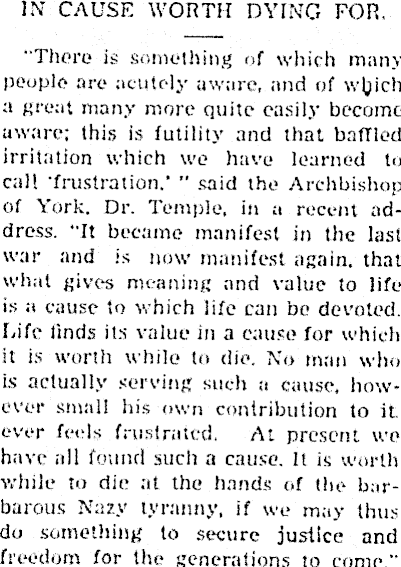 IN CAUSE WORTH DYING FOR.

"There is something of which many people are acutely aware, and of which a great many more quite easily become aware; this is futility and that baffled irritation which we have learned to call 'frustration,' " said the Archbishop of York, Dr. Temple, in a recent address. "It became manifest in the last war and is now manifest again, that what gives meaning and value to life is a cause to which life can be devoted. Life finds its value in a cause for which it is worth while to die. No man who is actually serving such a cause, however small his own contribution to it, ever feels frustrated. At present we have all found such a cause. It is worth while to die at the hands of the barbarous Nazy tyranny, if we may thus do something to secure justice and freedom for the generations to come."